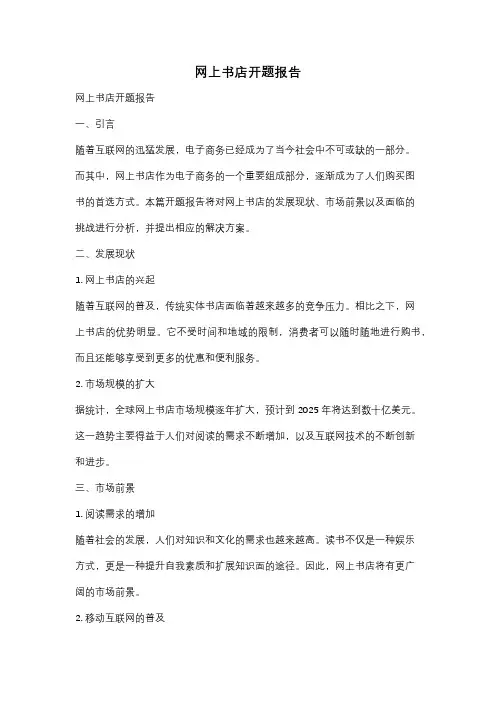 网上书店开题报告

网上书店开题报告

一、引言

随着互联网的迅猛发展，电子商务已经成为了当今社会中不可或缺的一部分。而其中，网上书店作为电子商务的一个重要组成部分，逐渐成为了人们购买图书的首选方式。本篇开题报告将对网上书店的发展现状、市场前景以及面临的挑战进行分析，并提出相应的解决方案。

二、发展现状

1. 网上书店的兴起

随着互联网的普及，传统实体书店面临着越来越多的竞争压力。相比之下，网上书店的优势明显。它不受时间和地域的限制，消费者可以随时随地进行购书，而且还能够享受到更多的优惠和便利服务。

2. 市场规模的扩大

据统计，全球网上书店市场规模逐年扩大，预计到 2025 年将达到数十亿美元。这一趋势主要得益于人们对阅读的需求不断增加，以及互联网技术的不断创新和进步。

三、市场前景

1. 阅读需求的增加

随着社会的发展，人们对知识和文化的需求也越来越高。读书不仅是一种娱乐方式，更是一种提升自我素质和扩展知识面的途径。因此，网上书店将有更广阔的市场前景。

2. 移动互联网的普及